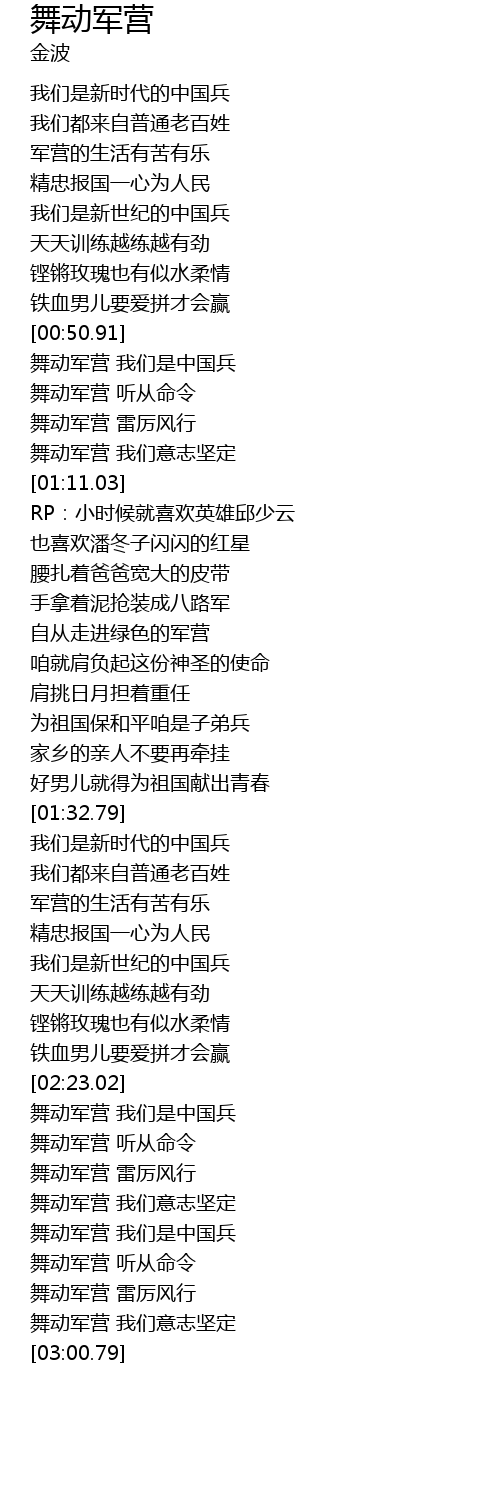 舞动军营
金波

我们是新时代的中国兵
我们都来自普通老百姓
军营的生活有苦有乐
精忠报国一心为人民
我们是新世纪的中国兵
天天训练越练越有劲
铿锵玫瑰也有似水柔情
铁血男儿要爱拼才会赢
[00:50.91]
舞动军营 我们是中国兵
舞动军营 听从命令
舞动军营 雷厉风行
舞动军营 我们意志坚定
[01:11.03]
RP：小时候就喜欢英雄邱少云
也喜欢潘冬子闪闪的红星
腰扎着爸爸宽大的皮带
手拿着泥抢装成八路军
自从走进绿色的军营
咱就肩负起这份神圣的使命
肩挑日月担着重任
为祖国保和平咱是子弟兵
家乡的亲人不要再牵挂
好男儿就得为祖国献出青春
[01:32.79]
我们是新时代的中国兵
我们都来自普通老百姓
军营的生活有苦有乐
精忠报国一心为人民
我们是新世纪的中国兵
天天训练越练越有劲
铿锵玫瑰也有似水柔情
铁血男儿要爱拼才会赢
[02:23.02]
舞动军营 我们是中国兵
舞动军营 听从命令
舞动军营 雷厉风行
舞动军营 我们意志坚定
舞动军营 我们是中国兵
舞动军营 听从命令
舞动军营 雷厉风行
舞动军营 我们意志坚定
[03:00.79]